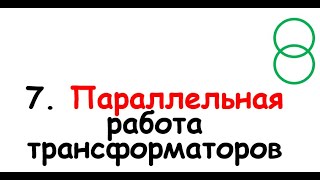 7. Параллельная работа трансформаторов